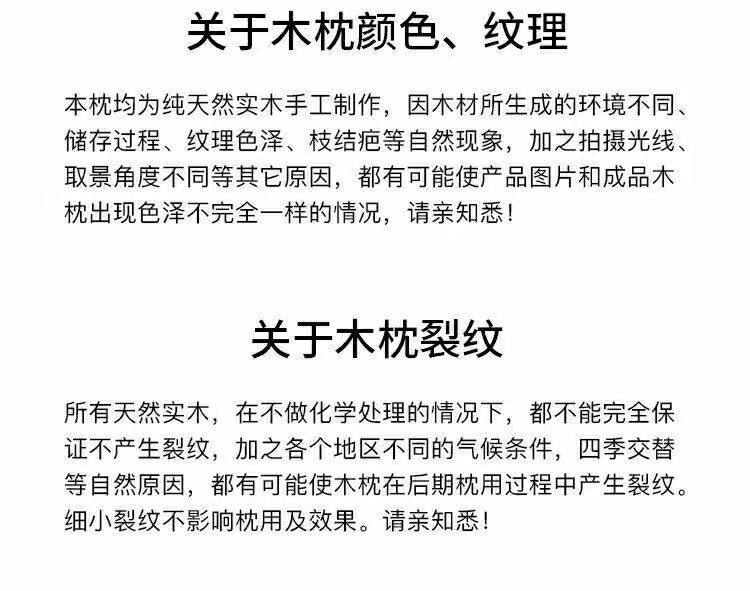 关于木枕颜色、纹理

本枕均为纯天然实木手工制作，因木材所生成的环境不同、储存过程、纹理色泽、枝结疤等自然现象，加之拍摄光线、取景角度不同等其它原因，都有可能使产品图片和成品木枕出现色泽不完全一样的情况，请亲知悉！

关于木枕裂纹

所有天然实木，在不做化学处理的情况下，都不能完全保证不产生裂纹，加之各个地区不同的气候条件，四季交替等自然原因，都有可能使木枕在后期枕用过程中产生裂纹。细小裂纹不影响枕用及效果。请亲知悉！